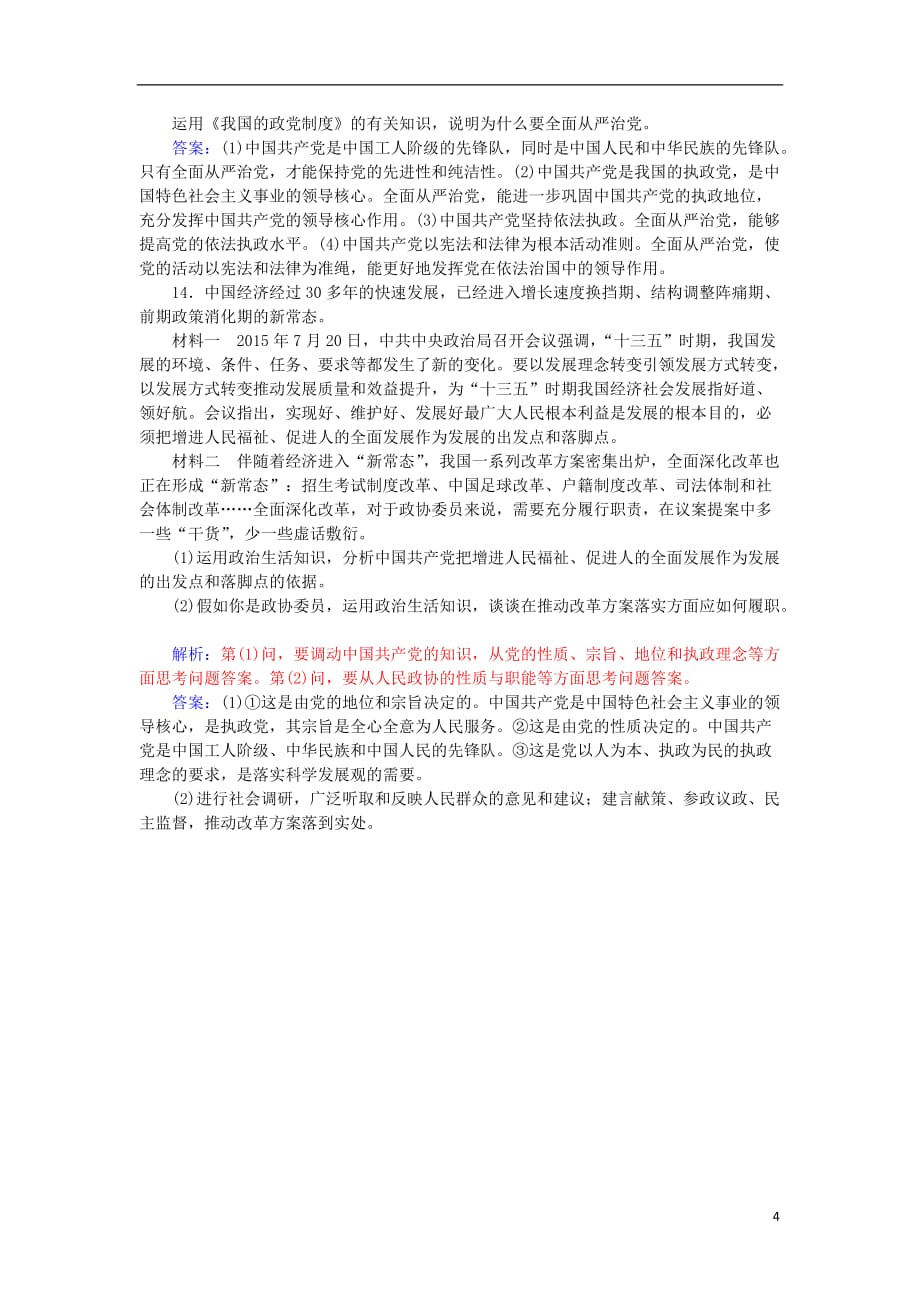 运用《我国的政党制度》的有关知识，说明为什么要全面从严治党。

答案：(1)中国共产党是中国工人阶级的先锋队，同时是中国人民和中华民族的先锋队。只有全面从严治党，才能保持党的先进性和纯洁性。(2)中国共产党是我国的执政党，是中国特色社会主义事业的领导核心。全面从严治党，能进一步巩固中国共产党的执政地位，充分发挥中国共产党的领导核心作用。(3)中国共产党坚持依法执政。全面从严治党，能够提高党的依法执政水平。(4)中国共产党以宪法和法律为根本活动准则。全面从严治党，使党的活动以宪法和法律为准绳，能更好地发挥党在依法治国中的领导作用。

14．中国经济经过30多年的快速发展，已经进入增长速度换挡期、结构调整阵痛期、前期政策消化期的新常态。

材料一 2015年7月20日，中共中央政治局召开会议强调，“十三五”时期，我国发展的环境、条件、任务、要求等都发生了新的变化。要以发展理念转变引领发展方式转变，以发展方式转变推动发展质量和效益提升，为“十三五”时期我国经济社会发展指好道、领好航。会议指出，实现好、维护好、发展好最广大人民根本利益是发展的根本目的，必须把增进人民福祉、促进人的全面发展作为发展的出发点和落脚点。

材料二 伴随着经济进入“新常态”，我国一系列改革方案密集出炉，全面深化改革也正在形成“新常态”：招生考试制度改革、中国足球改革、户籍制度改革、司法体制和社会体制改革……全面深化改革，对于政协委员来说，需要充分履行职责，在议案提案中多一些“干货”，少一些虚话敷衍。

(1)运用政治生活知识，分析中国共产党把增进人民福祉、促进人的全面发展作为发展的出发点和落脚点的依据。

(2)假如你是政协委员，运用政治生活知识，谈谈在推动改革方案落实方面应如何履职。

解析：第(1)问，要调动中国共产党的知识，从党的性质、宗旨、地位和执政理念等方面思考问题答案。第(2)问，要从人民政协的性质与职能等方面思考问题答案。

答案：(1)①这是由党的地位和宗旨决定的。中国共产党是中国特色社会主义事业的领导核心，是执政党，其宗旨是全心全意为人民服务。②这是由党的性质决定的。中国共产党是中国工人阶级、中华民族和中国人民的先锋队。③这是党以人为本、执政为民的执政理念的要求，是落实科学发展观的需要。

(2)进行社会调研，广泛听取和反映人民群众的意见和建议；建言献策、参政议政、民主监督，推动改革方案落到实处。

4